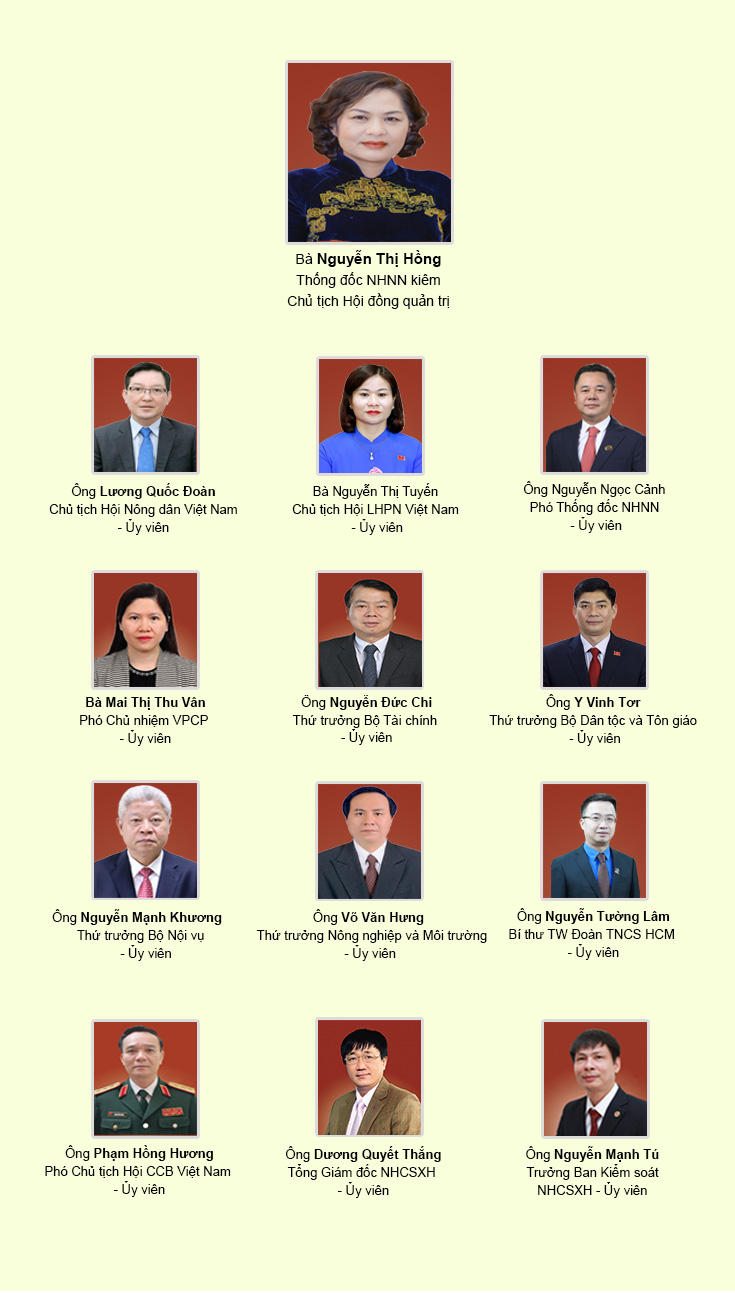 Bà Nguyễn Thị Hồng
Thống đốc NHNN kiêm
Chủ tịch Hội đồng quản trị

Ông Lương Quốc Đoàn
Chủ tịch Hội Nông dân Việt Nam
- Ủy viên

Bà Nguyễn Thị Tuyến
Chủ tịch Hội LHPN Việt Nam
- Ủy viên

Ông Nguyễn Ngọc Cảnh
Phó Thống đốc NHNN
- Ủy viên

Bà Mai Thị Thu Vân
Phó Chủ nhiệm VPCP
- Ủy viên

Ông Nguyễn Đức Chi
Thứ trưởng Bộ Tài chính
- Ủy viên

Ông Y Vinh Tơr
Thứ trưởng Bộ Dân tộc và Tôn giáo
- Ủy viên

Ông Nguyễn Mạnh Khương
Thứ trưởng Bộ Nội vụ
- Ủy viên

Ông Võ Văn Hưng
Thứ trưởng Nông nghiệp và Môi trường
- Ủy viên

Ông Nguyễn Tường Lâm
Bí thư TW Đoàn TNCS HCM
- Ủy viên

Ông Phạm Hồng Hương
Phó Chủ tịch Hội CCB Việt Nam
- Ủy viên

Ông Dương Quyết Thắng
Tổng Giám đốc NHCSXH
- Ủy viên

Ông Nguyễn Mạnh Tú
Trưởng Ban Kiểm soát
NHCSXH - Ủy viên